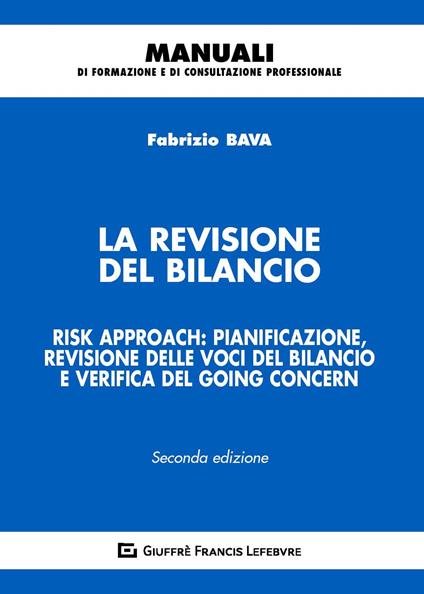 MANUALI
DI FORMAZIONE E DI CONSULTAZIONE PROFESSIONALE

Fabrizio BAVA

LA REVISIONE DEL BILANCIO

RISK APPROACH: PIANIFICAZIONE, REVISIONE DELLE VOCI DEL BILANCIO E VERIFICA DEL GOING CONCERN

Seconda edizione

GIUFFRÈ FRANCIS LEFEBVRE